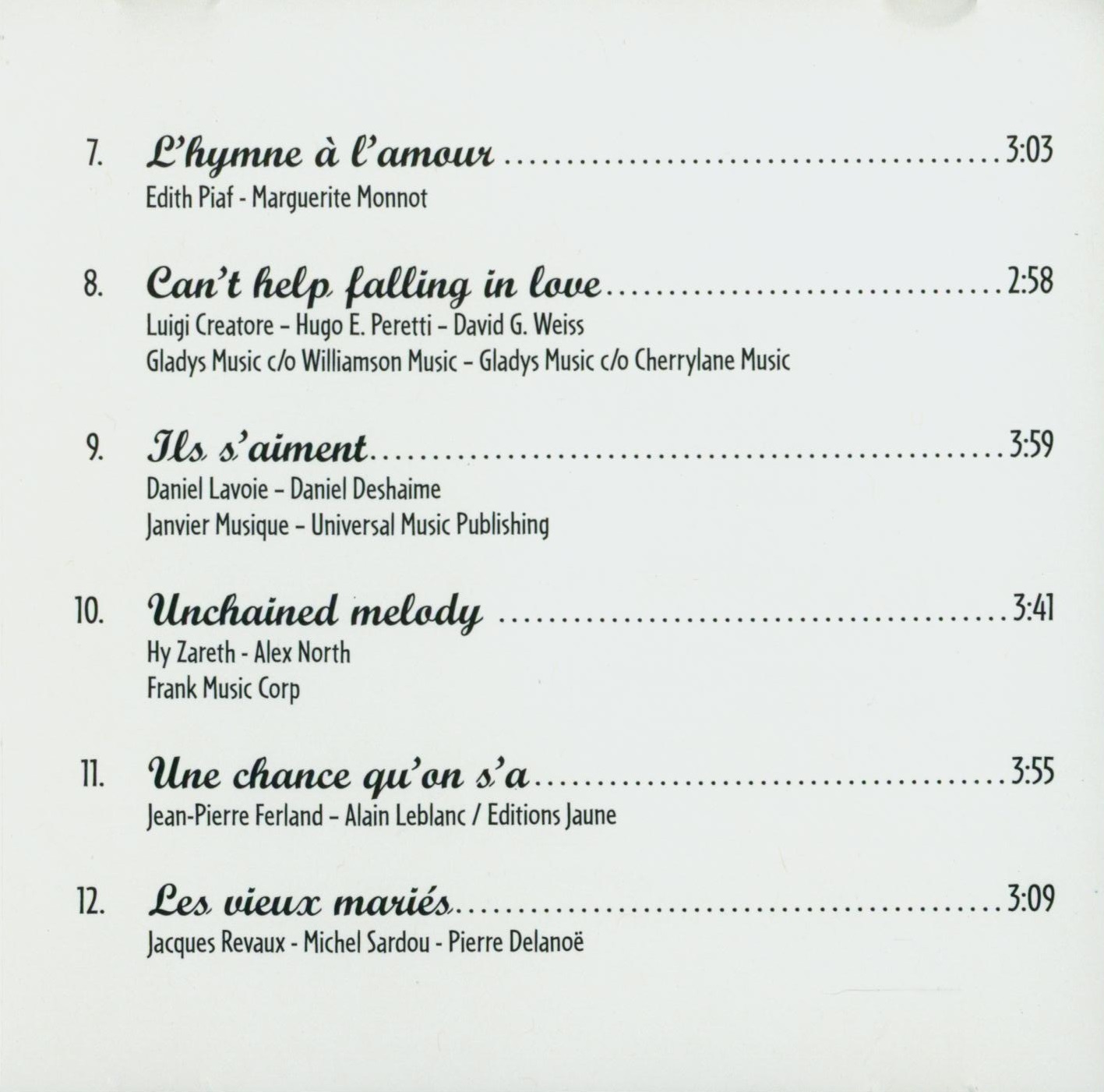 7. L'hymne à l'amour 3:03

Edith Piaf - Marguerite Monnot

8. Can't help falling in love 2:58

Luigi Creatore – Hugo E. Peretti – David G. Weiss
Gladys Music c/o Williamson Music – Gladys Music c/o Cherrylane Music

9. Ils s'aiment 3:59

Daniel Lavoie – Daniel Deshaime
Janvier Musique – Universal Music Publishing

10. Unchained melody 3:41

Hy Zareth - Alex North
Frank Music Corp

11. Une chance qu'on s'a 3:55

Jean-Pierre Ferland – Alain Leblanc / Editions Jaune

12. Les vieux mariés 3:09

Jacques Revaux - Michel Sardou - Pierre Delanoë